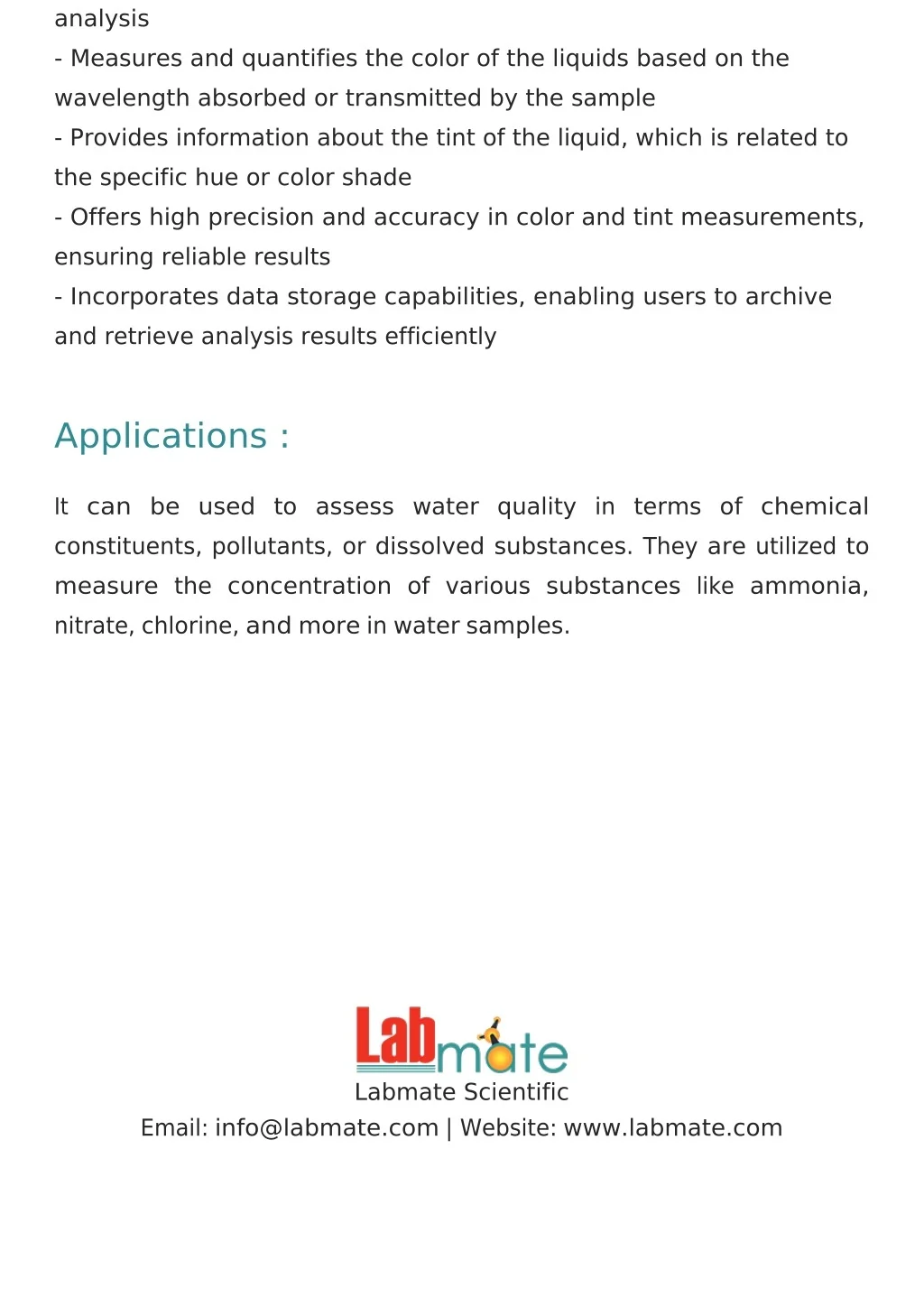 analysis
- Measures and quantifies the color of the liquids based on the wavelength absorbed or transmitted by the sample
- Provides information about the tint of the liquid, which is related to the specific hue or color shade
- Offers high precision and accuracy in color and tint measurements, ensuring reliable results
- Incorporates data storage capabilities, enabling users to archive and retrieve analysis results efficiently

Applications :

It can be used to assess water quality in terms of chemical constituents, pollutants, or dissolved substances. They are utilized to measure the concentration of various substances like ammonia, nitrate, chlorine, and more in water samples.

Labmate
Labmate Scientific
Email: info@labmate.com | Website: www.labmate.com